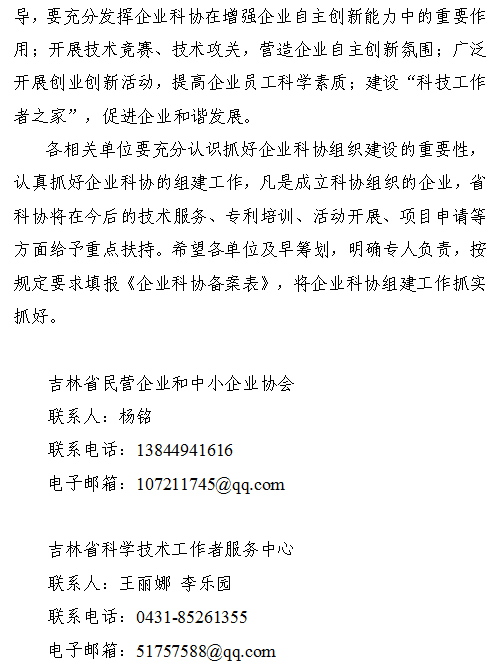 导，要充分发挥企业科协在增强企业自主创新能力中的重要作用；开展技术竞赛、技术攻关，营造企业自主创新氛围；广泛开展创业创新活动，提高企业员工科学素质；建设“科技工作者之家”，促进企业和谐发展。

各相关单位要充分认识抓好企业科协组织建设的重要性，认真抓好企业科协的组建工作，凡是成立科协组织的企业，省科协将在今后的技术服务、专利培训、活动开展、项目申请等方面给予重点扶持。希望各单位及早筹划，明确专人负责，按规定要求填报《企业科协备案表》，将企业科协组建工作抓实抓好。

吉林省民营企业和中小企业协会
联系人：杨铭
联系电话：13844941616
电子邮箱：107211745@qq.com

吉林省科学技术工作者服务中心
联系人：王丽娜 李乐园
联系电话：0431-85261355
电子邮箱：51757588@qq.com